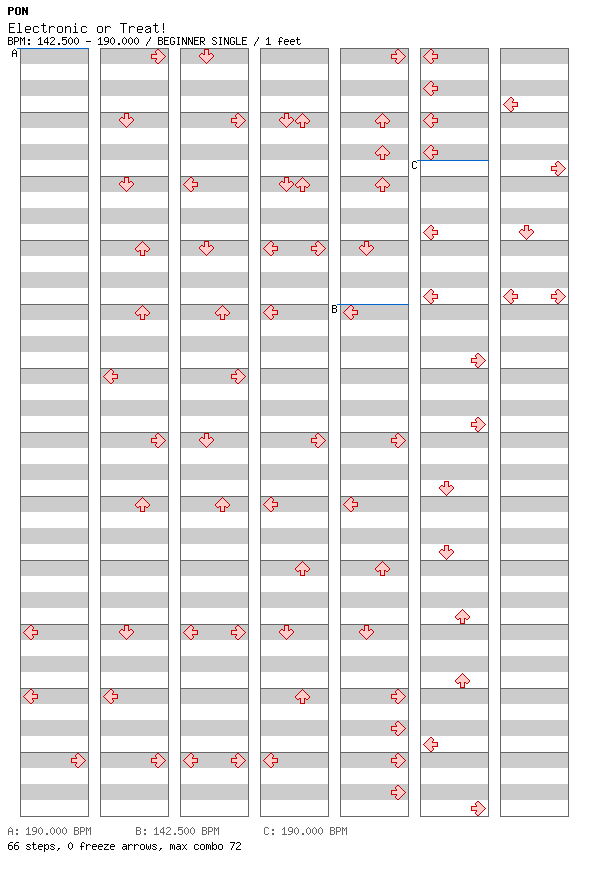 PON
Electronic or Treat!
BPM: 142.500 - 190.000 / BEGINNER SINGLE / 1 feet

A

B

C

A: 190.000 BPM B: 142.500 BPM C: 190.000 BPM
66 steps, 0 freeze arrows, max combo 72